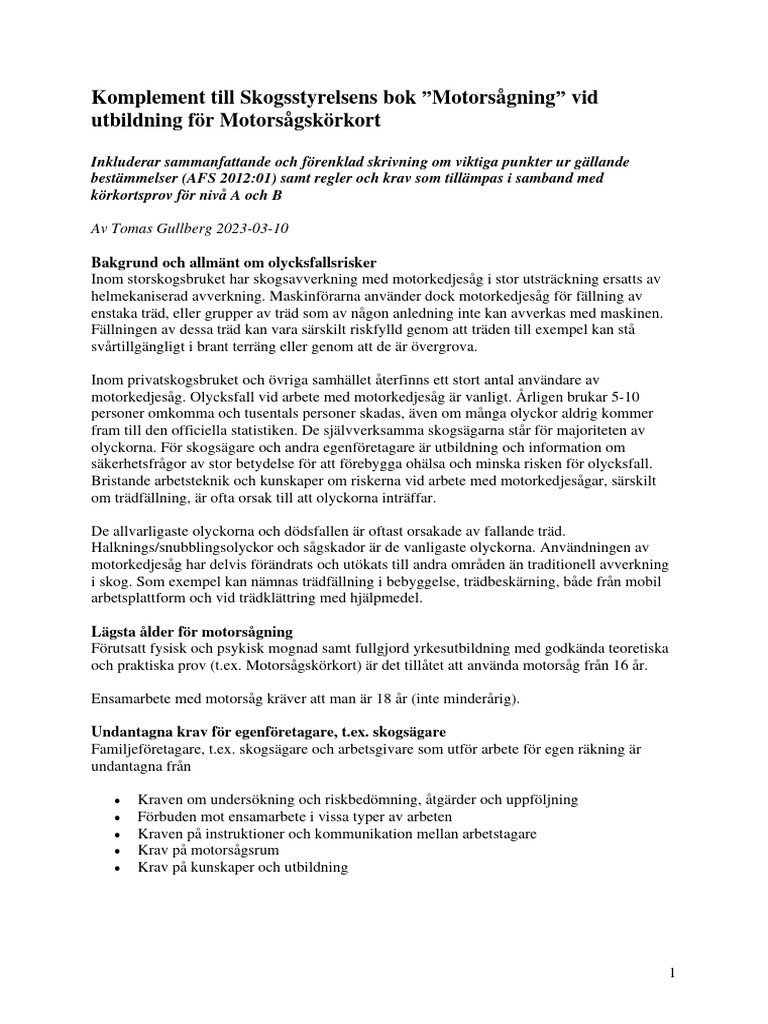 Komplement till Skogsstyrelsens bok ”Motorsågning” vid utbildning för Motorsågskörkort

Inkluderar sammanfattande och förenklad skrivning om viktiga punkter ur gällande bestämmelser (AFS 2012:01) samt regler och krav som tillämpas i samband med körkortsprov för nivå A och B

Av Tomas Gullberg 2023-03-10

Bakgrund och allmänt om olycksfallsrisker
Inom storskogsbruket har skogsavverkning med motorkedjesåg i stor utsträckning ersatts av helmekaniserad avverkning. Maskinförarna använder dock motorkedjesåg för fällning av enstaka träd, eller grupper av träd som av någon anledning inte kan avverkas med maskinen. Fällningen av dessa träd kan vara särskilt riskfylld genom att träden till exempel kan stå svårtillgängligt i brant terräng eller genom att de är övergrova.

Inom privatskogsbruket och övriga samhället återfinns ett stort antal användare av motorkedjesåg. Olycksfall vid arbete med motorkedjesåg är vanligt. Årligen brukar 5-10 personer omkomma och tusentals personer skadas, även om många olyckor aldrig kommer fram till den officiella statistiken. De självverksamma skogsägarna står för majoriteten av olyckorna. För skogsägare och andra egenföretagare är utbildning och information om säkerhetsfrågor av stor betydelse för att förebygga ohälsa och minska risken för olycksfall. Bristande arbetsteknik och kunskaper om riskerna vid arbete med motorkedjesågar, särskilt om trädfällning, är ofta orsak till att olyckorna inträffar.

De allvarligaste olyckorna och dödsfallen är oftast orsakade av fallande träd. Halknings/snubblingsolyckor och sågskador är de vanligaste olyckorna. Användningen av motorkedjesåg har delvis förändrats och utökats till andra områden än traditionell avverkning i skog. Som exempel kan nämnas trädfällning i bebyggelse, trädbeskärning, både från mobil arbetsplattform och vid trädklättring med hjälpmedel.

Lägsta ålder för motorsågning
Förutsatt fysisk och psykisk mognad samt fullgjord yrkesutbildning med godkända teoretiska och praktiska prov (t.ex. Motorsågskörkort) är det tillåtet att använda motorsåg från 16 år.

Ensamarbete med motorsåg kräver att man är 18 år (inte minderårig).

Undantagna krav för egenföretagare, t.ex. skogsägare
Familjeföretagare, t.ex. skogsägare och arbetsgivare som utför arbete för egen räkning är undantagna från

• Kraven om undersökning och riskbedömning, åtgärder och uppföljning
• Förbuden mot ensamarbete i vissa typer av arbeten
• Kraven på instruktioner och kommunikation mellan arbetstagare
• Krav på motorsågsrum
• Krav på kunskaper och utbildning

1